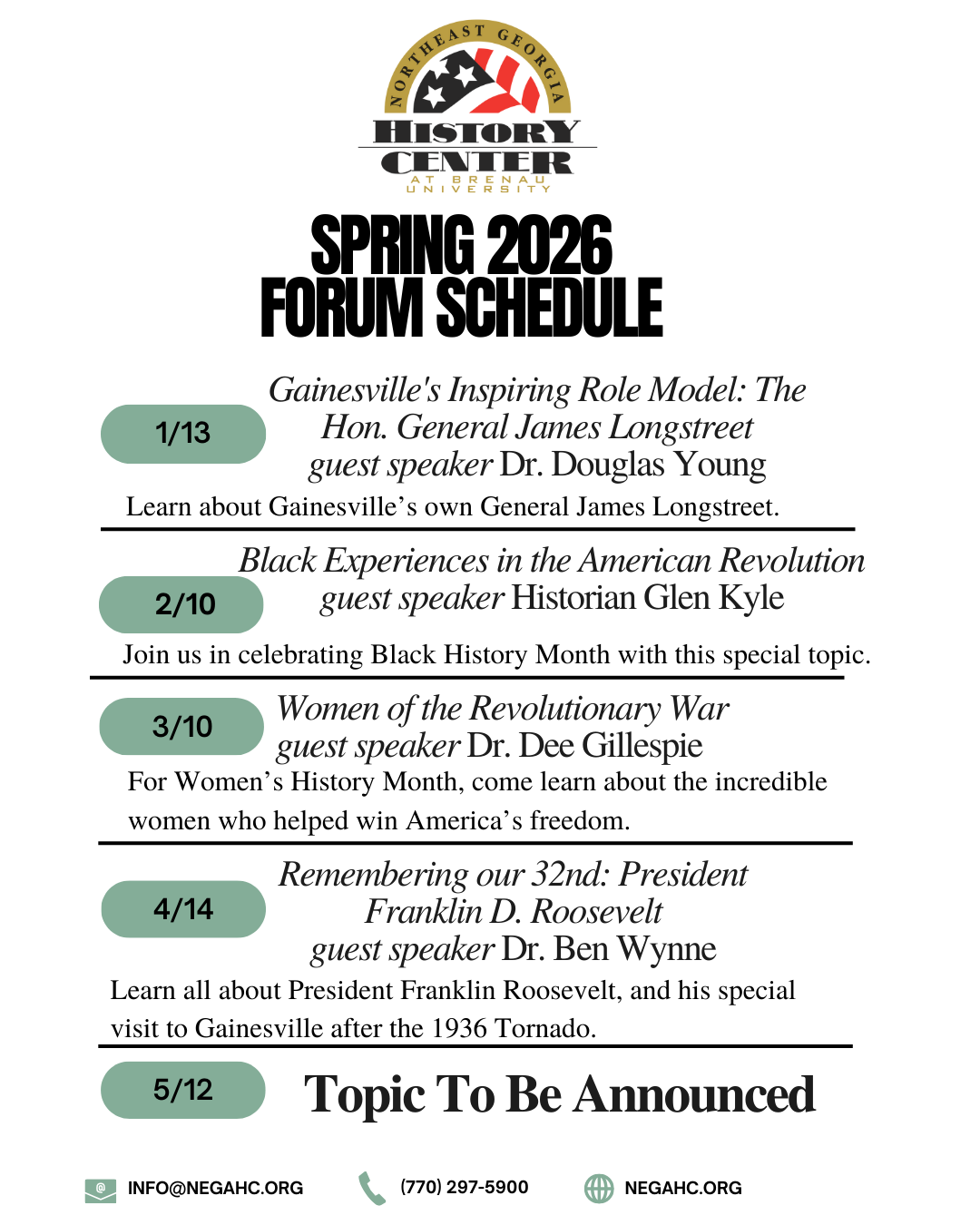 NORTHEAST GEORGIA
HISTORY CENTER
AT BRENAU UNIVERSITY

SPRING 2026
FORUM SCHEDULE

1/13
Gainesville's Inspiring Role Model: The Hon. General James Longstreet
guest speaker Dr. Douglas Young
Learn about Gainesville's own General James Longstreet.

2/10
Black Experiences in the American Revolution
guest speaker Historian Glen Kyle
Join us in celebrating Black History Month with this special topic.

3/10
Women of the Revolutionary War
guest speaker Dr. Dee Gillespie
For Women's History Month, come learn about the incredible women who helped win America's freedom.

4/14
Remembering our 32nd: President Franklin D. Roosevelt
guest speaker Dr. Ben Wynne
Learn all about President Franklin Roosevelt, and his special visit to Gainesville after the 1936 Tornado.

5/12
Topic To Be Announced

INFO@NEGAHC.ORG
(770) 297-5900
NEGAHC.ORG